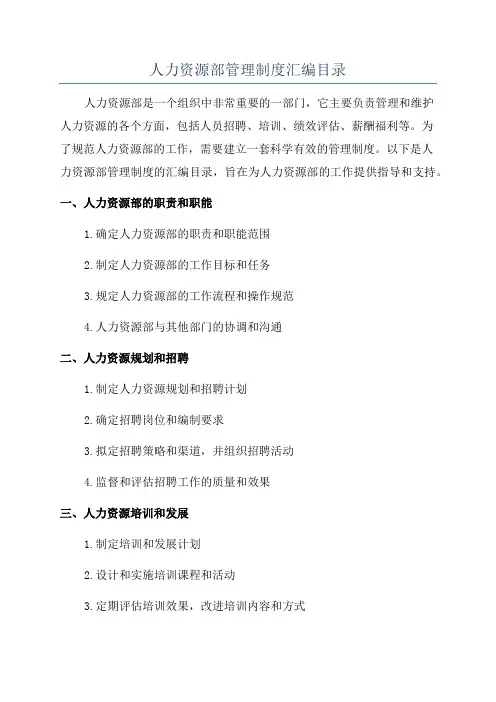 人力资源部管理制度汇编目录

人力资源部是一个组织中非常重要的一部门，它主要负责管理和维护人力资源的各个方面，包括人员招聘、培训、绩效评估、薪酬福利等。为了规范人力资源部的工作，需要建立一套科学有效的管理制度。以下是人力资源部管理制度的汇编目录，旨在为人力资源部的工作提供指导和支持。

一、人力资源部的职责和职能

1.确定人力资源部的职责和职能范围

2.制定人力资源部的工作目标和任务

3.规定人力资源部的工作流程和操作规范

4.人力资源部与其他部门的协调和沟通

二、人力资源规划和招聘

1.制定人力资源规划和招聘计划

2.确定招聘岗位和编制要求

3.拟定招聘策略和渠道，并组织招聘活动

4.监督和评估招聘工作的质量和效果

三、人力资源培训和发展

1.制定培训和发展计划

2.设计和实施培训课程和活动

3.定期评估培训效果，改进培训内容和方式